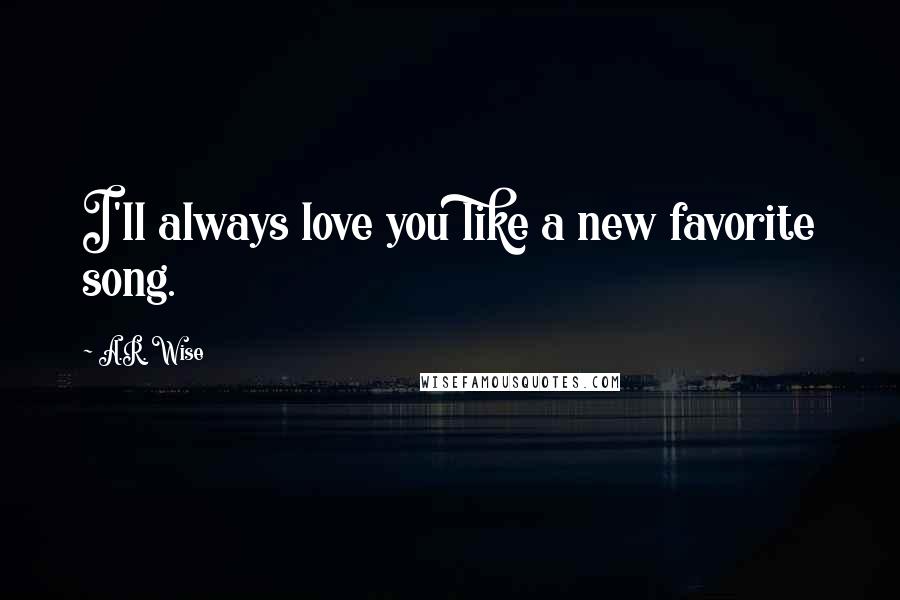 I'll always love you like a new favorite song.

~ A.R. Wise

WISEFAMOUSQUOTES.COM